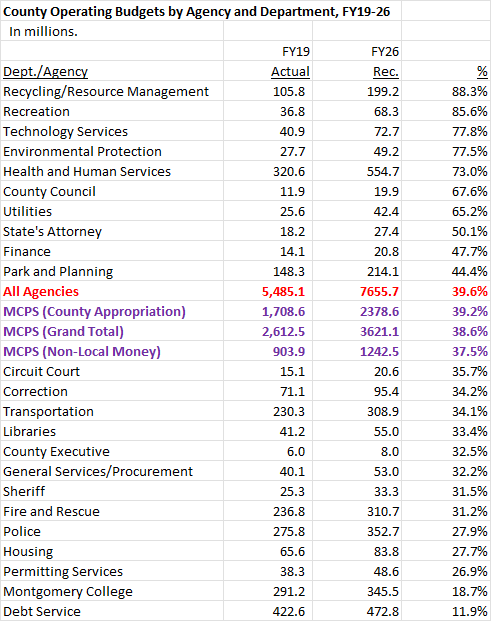 County Operating Budgets by Agency and Department, FY19-26

In millions.

| Dept./Agency | FY19 Actual | FY26 Rec. | % |
|---|---|---|---|
| Recycling/Resource Management | 105.8 | 199.2 | 88.3% |
| Recreation | 36.8 | 68.3 | 85.6% |
| Technology Services | 40.9 | 72.7 | 77.8% |
| Environmental Protection | 27.7 | 49.2 | 77.5% |
| Health and Human Services | 320.6 | 554.7 | 73.0% |
| County Council | 11.9 | 19.9 | 67.6% |
| Utilities | 25.6 | 42.4 | 65.2% |
| State's Attorney | 18.2 | 27.4 | 50.1% |
| Finance | 14.1 | 20.8 | 47.7% |
| Park and Planning | 148.3 | 214.1 | 44.4% |
| All Agencies | 5,485.1 | 7655.7 | 39.6% |
| MCPS (County Appropriation) | 1,708.6 | 2378.6 | 39.2% |
| MCPS (Grand Total) | 2,612.5 | 3621.1 | 38.6% |
| MCPS (Non-Local Money) | 903.9 | 1242.5 | 37.5% |
| Circuit Court | 15.1 | 20.6 | 35.7% |
| Correction | 71.1 | 95.4 | 34.2% |
| Transportation | 230.3 | 308.9 | 34.1% |
| Libraries | 41.2 | 55.0 | 33.4% |
| County Executive | 6.0 | 8.0 | 32.5% |
| General Services/Procurement | 40.1 | 53.0 | 32.2% |
| Sheriff | 25.3 | 33.3 | 31.5% |
| Fire and Rescue | 236.8 | 310.7 | 31.2% |
| Police | 275.8 | 352.7 | 27.9% |
| Housing | 65.6 | 83.8 | 27.7% |
| Permitting Services | 38.3 | 48.6 | 26.9% |
| Montgomery College | 291.2 | 345.5 | 18.7% |
| Debt Service | 422.6 | 472.8 | 11.9% |